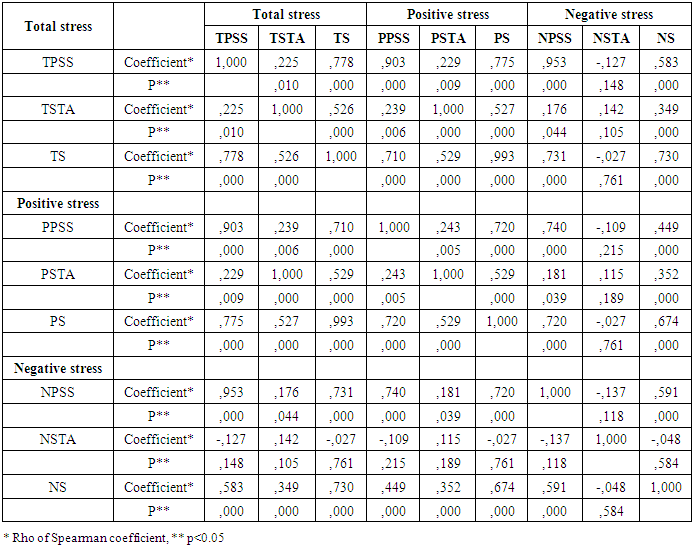 | Total stress | | Total stress | | | Positive stress | | | Negative stress | | |
|---|---|---|---|---|---|---|---|---|---|---|
| | | TPSS | TSTA | TS | PPSS | PSTA | PS | NPSS | NSTA | NS |
| TPSS | Coefficient* | 1,000 | ,225 | ,778 | ,903 | ,229 | ,775 | ,953 | -,127 | ,583 |
| | P** | | ,010 | ,000 | ,000 | ,009 | ,000 | ,000 | ,148 | ,000 |
| TSTA | Coefficient* | ,225 | 1,000 | ,526 | ,239 | 1,000 | ,527 | ,176 | ,142 | ,349 |
| | P** | ,010 | | ,000 | ,006 | ,000 | ,000 | ,044 | ,105 | ,000 |
| TS | Coefficient* | ,778 | ,526 | 1,000 | ,710 | ,529 | ,993 | ,731 | -,027 | ,730 |
| | P** | ,000 | ,000 | | ,000 | ,000 | ,000 | ,000 | ,761 | ,000 |
| Positive stress | | | | | | | | | | |
| PPSS | Coefficient* | ,903 | ,239 | ,710 | 1,000 | ,243 | ,720 | ,740 | -,109 | ,449 |
| | P** | ,000 | ,006 | ,000 | | ,005 | ,000 | ,000 | ,215 | ,000 |
| PSTA | Coefficient* | ,229 | 1,000 | ,529 | ,243 | 1,000 | ,529 | ,181 | ,115 | ,352 |
| | P** | ,009 | ,000 | ,000 | ,005 | | ,000 | ,039 | ,189 | ,000 |
| PS | Coefficient* | ,775 | ,527 | ,993 | ,720 | ,529 | 1,000 | ,720 | -,027 | ,674 |
| | P** | ,000 | ,000 | ,000 | ,000 | ,000 | | ,000 | ,761 | ,000 |
| Negative stress | | | | | | | | | | |
| NPSS | Coefficient* | ,953 | ,176 | ,731 | ,740 | ,181 | ,720 | 1,000 | -,137 | ,591 |
| | P** | ,000 | ,044 | ,000 | ,000 | ,039 | ,000 | | ,118 | ,000 |
| NSTA | Coefficient* | -,127 | ,142 | -,027 | -,109 | ,115 | -,027 | -,137 | 1,000 | -,048 |
| | P** | ,148 | ,105 | ,761 | ,215 | ,189 | ,761 | ,118 | | ,584 |
| NS | Coefficient* | ,583 | ,349 | ,730 | ,449 | ,352 | ,674 | ,591 | -,048 | 1,000 |
| | P** | ,000 | ,000 | ,000 | ,000 | ,000 | ,000 | ,000 | ,584 | |

* Rho of Spearman coefficient, ** p<0.05